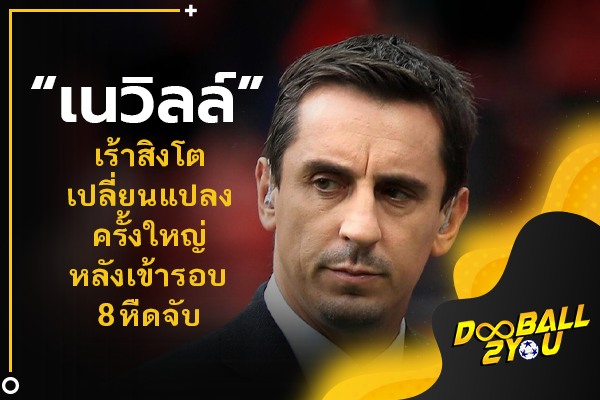 “เนวิลล์”
เร้าสิงโต เปลี่ยนแปลง ครั้งใหญ่ หลังเข้ารอบ 8 หืดจับ

DOOBALL 2YOU